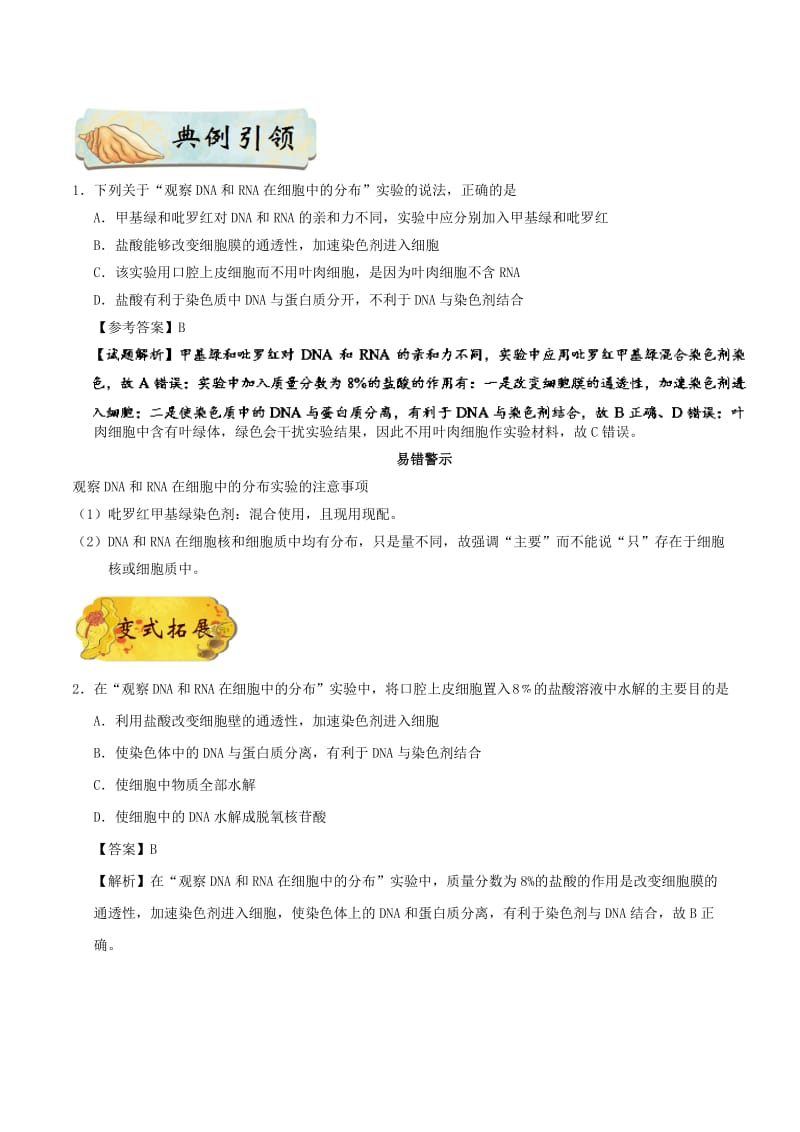 典例引领

1．下列关于“观察 DNA 和 RNA 在细胞中的分布”实验的说法，正确的是

A．甲基绿和吡罗红对 DNA 和 RNA 的亲和力不同，实验中应分别加入甲基绿和吡罗红

B．盐酸能够改变细胞膜的通透性，加速染色剂进入细胞

C．该实验用口腔上皮细胞而不用叶肉细胞，是因为叶肉细胞不含 RNA

D．盐酸有利于染色质中 DNA 与蛋白质分开，不利于 DNA 与染色剂结合

【参考答案】B

【试题解析】甲基绿和吡罗红对 DNA 和 RNA 的亲和力不同，实验中应用吡罗红甲基绿混合染色剂染色，故 A 错误；实验中加入质量分数为 8%的盐酸的作用有：一是改变细胞膜的通透性，加速染色剂进入细胞；二是使染色质中的 DNA 与蛋白质分离，有利于 DNA 与染色剂结合，故 B 正确、D 错误；叶肉细胞中含有叶绿体，绿色会干扰实验结果，因此不用叶肉细胞作实验材料，故 C 错误。

易错警示

观察 DNA 和 RNA 在细胞中的分布实验的注意事项

（1）吡罗红甲基绿染色剂：混合使用，且现用现配。

（2）DNA 和 RNA 在细胞核和细胞质中均有分布，只是量不同，故强调“主要”而不能说“只”存在于细胞核或细胞质中。

变式拓展

2．在“观察 DNA 和 RNA 在细胞中的分布”实验中，将口腔上皮细胞置入 8％的盐酸溶液中水解的主要目的是

A．利用盐酸改变细胞壁的通透性，加速染色剂进入细胞

B．使染色体中的 DNA 与蛋白质分离，有利于 DNA 与染色剂结合

C．使细胞中物质全部水解

D．使细胞中的 DNA 水解成脱氧核苷酸

【答案】B

【解析】在“观察 DNA 和 RNA 在细胞中的分布”实验中，质量分数为 8%的盐酸的作用是改变细胞膜的通透性，加速染色剂进入细胞，使染色体上的 DNA 和蛋白质分离，有利于染色剂与 DNA 结合，故 B 正确。